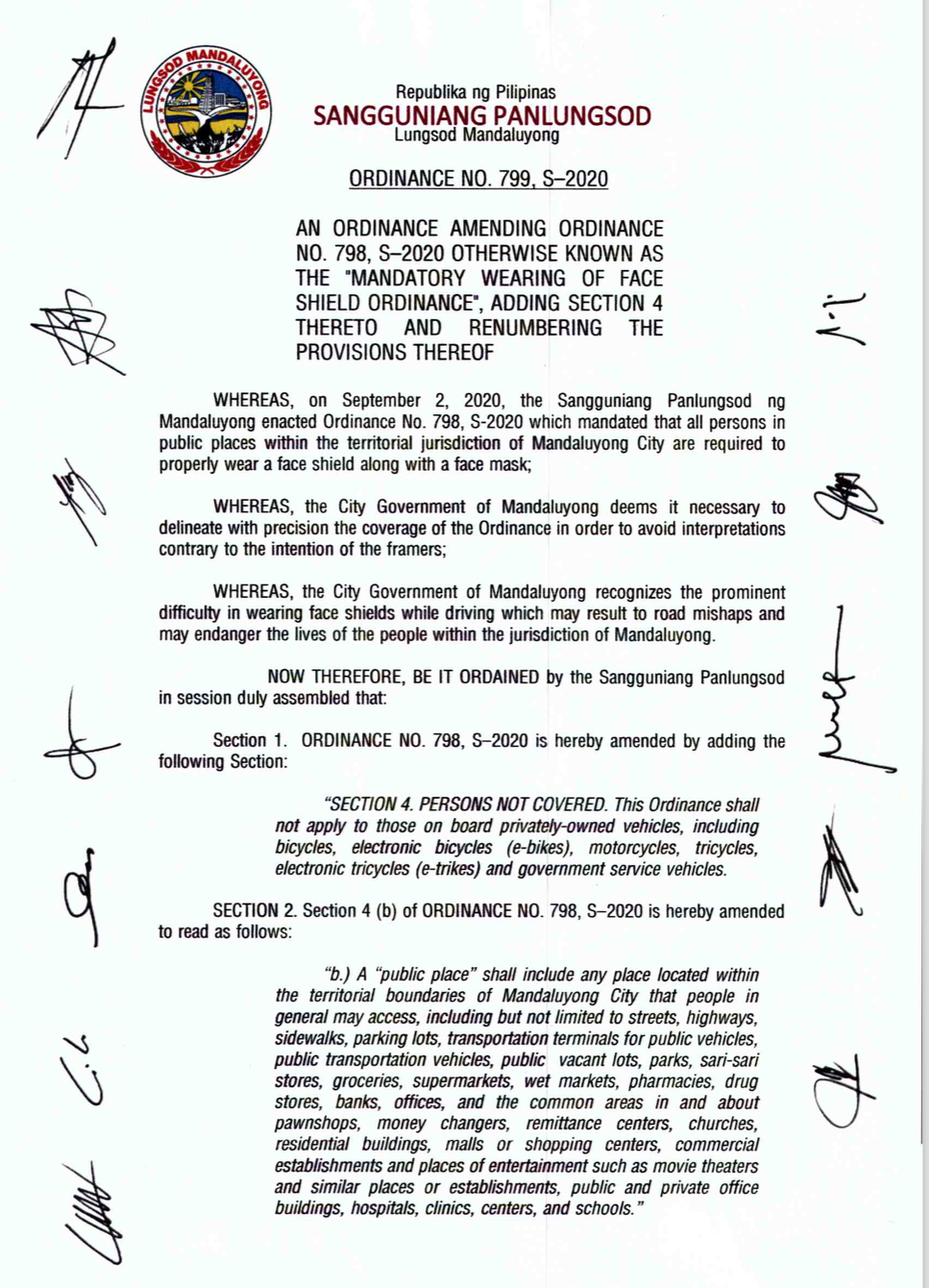 LUNGSOD MANDALUYONG

Republika ng Pilipinas
SANGGUNIANG PANLUNGSOD
Lungsod Mandaluyong

ORDINANCE NO. 799, S–2020

AN ORDINANCE AMENDING ORDINANCE NO. 798, S–2020 OTHERWISE KNOWN AS THE "MANDATORY WEARING OF FACE SHIELD ORDINANCE", ADDING SECTION 4 THERETO AND RENUMBERING THE PROVISIONS THEREOF

WHEREAS, on September 2, 2020, the Sangguniang Panlungsod ng Mandaluyong enacted Ordinance No. 798, S-2020 which mandated that all persons in public places within the territorial jurisdiction of Mandaluyong City are required to properly wear a face shield along with a face mask;

WHEREAS, the City Government of Mandaluyong deems it necessary to delineate with precision the coverage of the Ordinance in order to avoid interpretations contrary to the intention of the framers;

WHEREAS, the City Government of Mandaluyong recognizes the prominent difficulty in wearing face shields while driving which may result to road mishaps and may endanger the lives of the people within the jurisdiction of Mandaluyong.

NOW THEREFORE, BE IT ORDAINED by the Sangguniang Panlungsod in session duly assembled that:

Section 1. ORDINANCE NO. 798, S–2020 is hereby amended by adding the following Section:

"SECTION 4. PERSONS NOT COVERED. This Ordinance shall not apply to those on board privately-owned vehicles, including bicycles, electronic bicycles (e-bikes), motorcycles, tricycles, electronic tricycles (e-trikes) and government service vehicles.

SECTION 2. Section 4 (b) of ORDINANCE NO. 798, S–2020 is hereby amended to read as follows:

"b.) A "public place" shall include any place located within the territorial boundaries of Mandaluyong City that people in general may access, including but not limited to streets, highways, sidewalks, parking lots, transportation terminals for public vehicles, public transportation vehicles, public vacant lots, parks, sari-sari stores, groceries, supermarkets, wet markets, pharmacies, drug stores, banks, offices, and the common areas in and about pawnshops, money changers, remittance centers, churches, residential buildings, malls or shopping centers, commercial establishments and places of entertainment such as movie theaters and similar places or establishments, public and private office buildings, hospitals, clinics, centers, and schools."